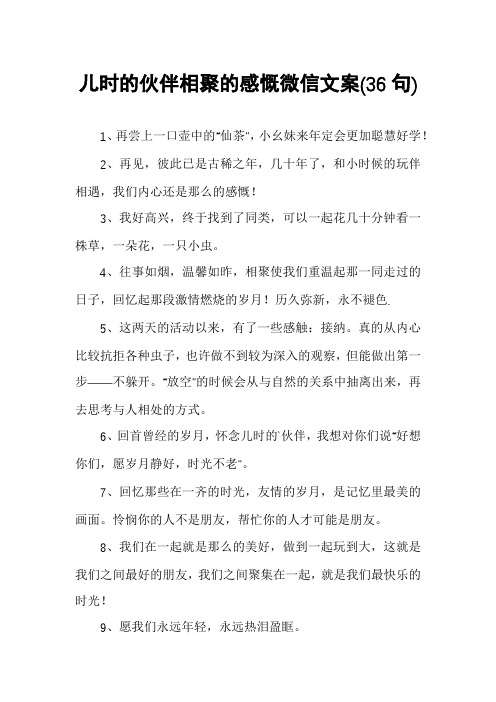 儿时的伙伴相聚的感慨微信文案(36 句)

1、再尝上一口壶中的"仙茶"，小幺妹来年定会更加聪慧好学！

2、再见，彼此已是古稀之年，几十年了，和小时候的玩伴相遇，我们内心还是那么的感慨！

3、我好高兴，终于找到了同类，可以一起花几十分钟看一株草，一朵花，一只小虫。

4、往事如烟，温馨如昨，相聚使我们重温起那一同走过的日子，回忆起那段激情燃烧的岁月！历久弥新，永不褪色.

5、这两天的活动以来，有了一些感触：接纳。真的从内心比较抗拒各种虫子，也许做不到较为深入的观察，但能做出第一步——不躲开。"放空"的时候会从与自然的关系中抽离出来，再去思考与人相处的方式。

6、回首曾经的岁月，怀念儿时的`伙伴，我想对你们说"好想你们，愿岁月静好，时光不老"。

7、回忆那些在一齐的时光，友情的岁月，是记忆里最美的画面。怜悯你的人不是朋友，帮忙你的人才可能是朋友。

8、我们在一起就是那么的美好，做到一起玩到大，这就是我们之间最好的朋友，我们之间聚集在一起，就是我们最快乐的时光！

9、愿我们永远年轻，永远热泪盈眶。